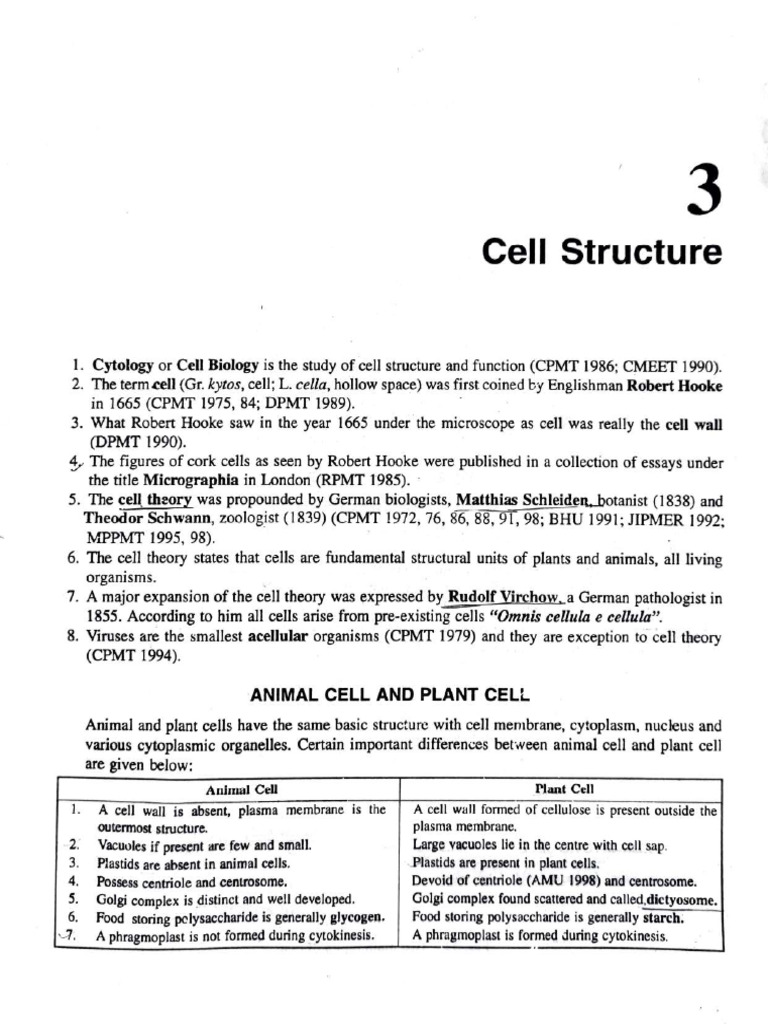 3

Cell Structure

1. Cytology or Cell Biology is the study of cell structure and function (CPMT 1986; CMEET 1990).
2. The term cell (Gr. kytos, cell; L. cella, hollow space) was first coined by Englishman Robert Hooke in 1665 (CPMT 1975, 84; DPMT 1989).
3. What Robert Hooke saw in the year 1665 under the microscope as cell was really the cell wall (DPMT 1990).
4. The figures of cork cells as seen by Robert Hooke were published in a collection of essays under the title Micrographia in London (RPMT 1985).
5. The cell theory was propounded by German biologists, Matthias Schleiden, botanist (1838) and Theodor Schwann, zoologist (1839) (CPMT 1972, 76, 86, 88, 91, 98; BHU 1991; JIPMER 1992; MPPMT 1995, 98).
6. The cell theory states that cells are fundamental structural units of plants and animals, all living organisms.
7. A major expansion of the cell theory was expressed by Rudolf Virchow, a German pathologist in 1855. According to him all cells arise from pre-existing cells "Omnis cellula e cellula".
8. Viruses are the smallest acellular organisms (CPMT 1979) and they are exception to cell theory (CPMT 1994).

ANIMAL CELL AND PLANT CELL

Animal and plant cells have the same basic structure with cell membrane, cytoplasm, nucleus and various cytoplasmic organelles. Certain important differences between animal cell and plant cell are given below:

| | Animal Cell | Plant Cell |
|---|---|---|
| 1. | A cell wall is absent, plasma membrane is the outermost structure. | A cell wall formed of cellulose is present outside the plasma membrane. |
| 2. | Vacuoles if present are few and small. | Large vacuoles lie in the centre with cell sap. |
| 3. | Plastids are absent in animal cells. | Plastids are present in plant cells. |
| 4. | Possess centriole and centrosome. | Devoid of centriole (AMU 1998) and centrosome. |
| 5. | Golgi complex is distinct and well developed. | Golgi complex found scattered and called dictyosome. |
| 6. | Food storing polysaccharide is generally glycogen. | Food storing polysaccharide is generally starch. |
| 7. | A phragmoplast is not formed during cytokinesis. | A phragmoplast is formed during cytokinesis. |